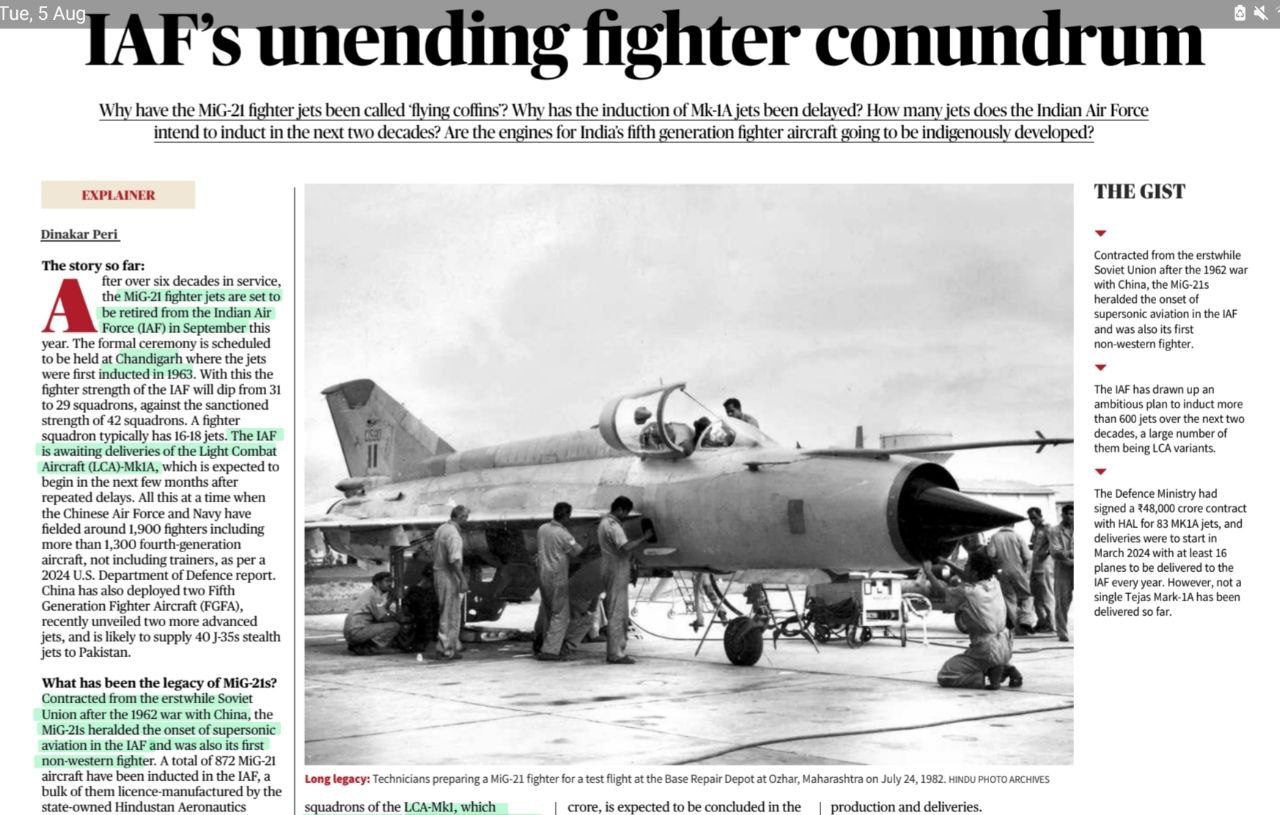 Tue, 5 Aug

IAF's unending fighter conundrum

Why have the MiG-21 fighter jets been called 'flying coffins'? Why has the induction of Mk-1A jets been delayed? How many jets does the Indian Air Force intend to induct in the next two decades? Are the engines for India's fifth generation fighter aircraft going to be indigenously developed?

EXPLAINER

Dinakar Peri

The story so far:
After over six decades in service, the MiG-21 fighter jets are set to be retired from the Indian Air Force (IAF) in September this year. The formal ceremony is scheduled to be held at Chandigarh where the jets were first inducted in 1963. With this the fighter strength of the IAF will dip from 31 to 29 squadrons, against the sanctioned strength of 42 squadrons. A fighter squadron typically has 16-18 jets. The IAF is awaiting deliveries of the Light Combat Aircraft (LCA)-Mk1A, which is expected to begin in the next few months after repeated delays. All this at a time when the Chinese Air Force and Navy have fielded around 1,900 fighters including more than 1,300 fourth-generation aircraft, not including trainers, as per a 2024 U.S. Department of Defence report. China has also deployed two Fifth Generation Fighter Aircraft (FGFA), recently unveiled two more advanced jets, and is likely to supply 40 J-35s stealth jets to Pakistan.

What has been the legacy of MiG-21s?
Contracted from the erstwhile Soviet Union after the 1962 war with China, the MiG-21s heralded the onset of supersonic aviation in the IAF and was also its first non-western fighter. A total of 872 MiG-21 aircraft have been inducted in the IAF, a bulk of them licence-manufactured by the state-owned Hindustan Aeronautics

Long legacy: Technicians preparing a MiG-21 fighter for a test flight at the Base Repair Depot at Ozhar, Maharashtra on July 24, 1982. HINDU PHOTO ARCHIVES

squadrons of the LCA-Mk1, which

crore, is expected to be concluded in the

production and deliveries.

THE GIST

Contracted from the erstwhile Soviet Union after the 1962 war with China, the MiG-21s heralded the onset of supersonic aviation in the IAF and was also its first non-western fighter.

The IAF has drawn up an ambitious plan to induct more than 600 jets over the next two decades, a large number of them being LCA variants.

The Defence Ministry had signed a ₹48,000 crore contract with HAL for 83 MK1A jets, and deliveries were to start in March 2024 with at least 16 planes to be delivered to the IAF every year. However, not a single Tejas Mark-1A has been delivered so far.